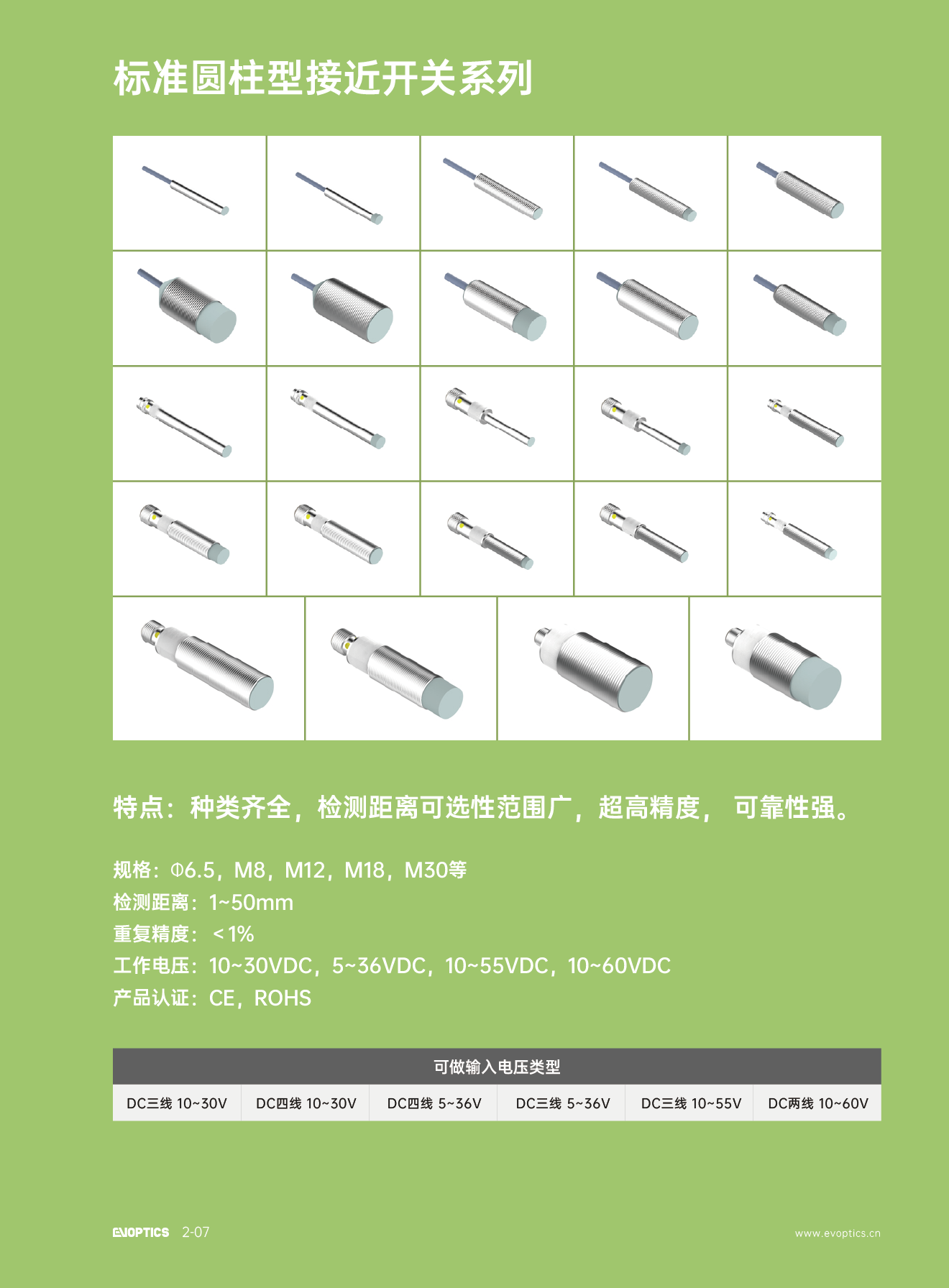 标准圆柱型接近开关系列

特点：种类齐全，检测距离可选性范围广，超高精度， 可靠性强。

规格：Φ6.5，M8，M12，M18，M30等
检测距离：1~50mm
重复精度：＜1%
工作电压：10~30VDC，5~36VDC，10~55VDC，10~60VDC
产品认证：CE，ROHS

| 可做输入电压类型 | | | | | |
|---|---|---|---|---|---|
| DC三线 10~30V | DC四线 10~30V | DC四线 5~36V | DC三线 5~36V | DC三线 10~55V | DC两线 10~60V |

EVOPTICS 2-07
www.evoptics.cn